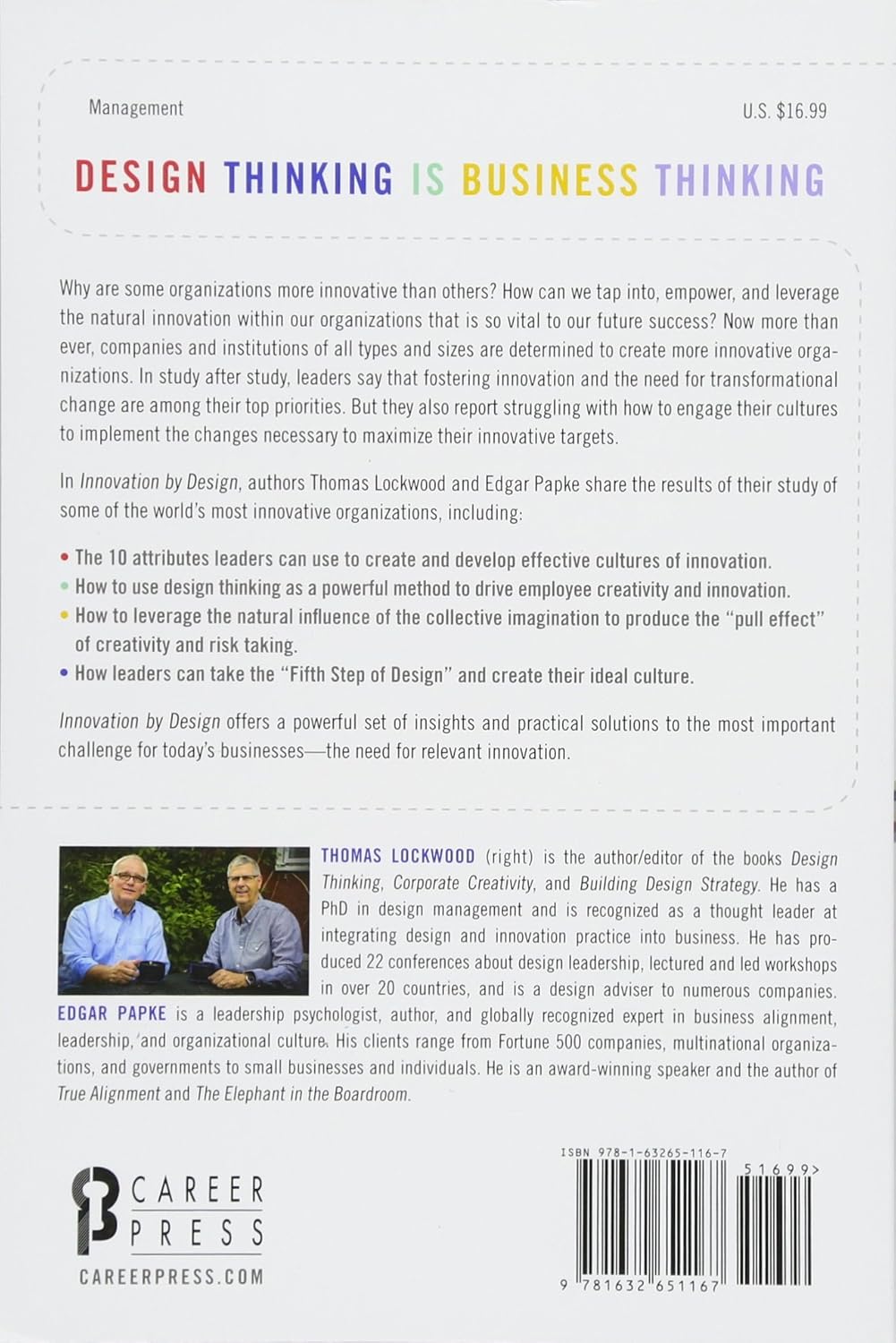 Management

U.S. $16.99

DESIGN THINKING IS BUSINESS THINKING

Why are some organizations more innovative than others? How can we tap into, empower, and leverage the natural innovation within our organizations that is so vital to our future success? Now more than ever, companies and institutions of all types and sizes are determined to create more innovative organizations. In study after study, leaders say that fostering innovation and the need for transformational change are among their top priorities. But they also report struggling with how to engage their cultures to implement the changes necessary to maximize their innovative targets.

In Innovation by Design, authors Thomas Lockwood and Edgar Papke share the results of their study of some of the world's most innovative organizations, including:

• The 10 attributes leaders can use to create and develop effective cultures of innovation.
• How to use design thinking as a powerful method to drive employee creativity and innovation.
• How to leverage the natural influence of the collective imagination to produce the "pull effect" of creativity and risk taking.
• How leaders can take the "Fifth Step of Design" and create their ideal culture.

Innovation by Design offers a powerful set of insights and practical solutions to the most important challenge for today's businesses—the need for relevant innovation.

THOMAS LOCKWOOD (right) is the author/editor of the books Design Thinking, Corporate Creativity, and Building Design Strategy. He has a PhD in design management and is recognized as a thought leader at integrating design and innovation practice into business. He has produced 22 conferences about design leadership, lectured and led workshops in over 20 countries, and is a design adviser to numerous companies. EDGAR PAPKE is a leadership psychologist, author, and globally recognized expert in business alignment, leadership, and organizational culture. His clients range from Fortune 500 companies, multinational organizations, and governments to small businesses and individuals. He is an award-winning speaker and the author of True Alignment and The Elephant in the Boardroom.

CAREER PRESS
CAREERPRESS.COM

ISBN 978-1-63265-116-7
51699>
9 781632 651167